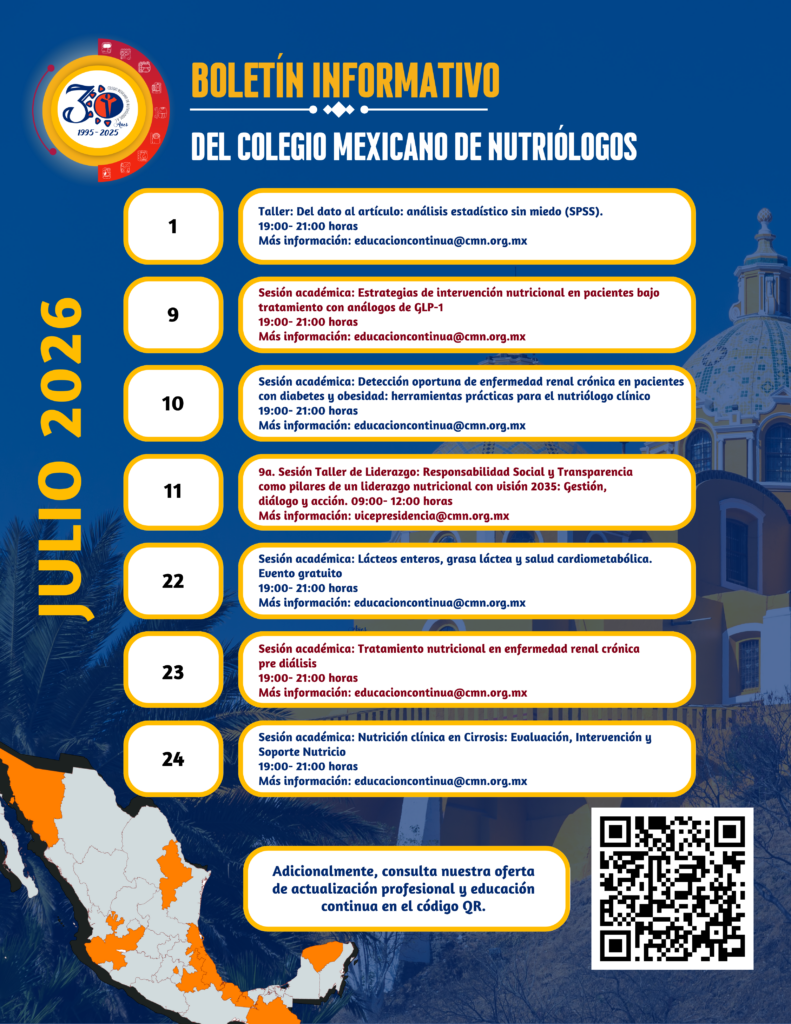 30
1995 - 2025

BOLETÍN INFORMATIVO

DEL COLEGIO MEXICANO DE NUTRIÓLOGOS

JULIO 2026

1

Taller: Del dato al artículo: análisis estadístico sin miedo (SPSS).
19:00- 21:00 horas
Más información: educacioncontinua@cmn.org.mx

9

Sesión académica: Estrategias de intervención nutricional en pacientes bajo tratamiento con análogos de GLP-1
19:00- 21:00 horas
Más información: educacioncontinua@cmn.org.mx

10

Sesión académica: Detección oportuna de enfermedad renal crónica en pacientes con diabetes y obesidad: herramientas prácticas para el nutriólogo clínico
19:00- 21:00 horas
Más información: educacioncontinua@cmn.org.mx

11

9a. Sesión Taller de Liderazgo: Responsabilidad Social y Transparencia como pilares de un liderazgo nutricional con visión 2035: Gestión, diálogo y acción. 09:00- 12:00 horas
Más información: vicepresidencia@cmn.org.mx

22

Sesión académica: Lácteos enteros, grasa láctea y salud cardiometabólica.
Evento gratuito
19:00- 21:00 horas
Más información: educacioncontinua@cmn.org.mx

23

Sesión académica: Tratamiento nutricional en enfermedad renal crónica pre diálisis
19:00- 21:00 horas
Más información: educacioncontinua@cmn.org.mx

24

Sesión académica: Nutrición clínica en Cirrosis: Evaluación, Intervención y Soporte Nutricio
19:00- 21:00 horas
Más información: educacioncontinua@cmn.org.mx

Adicionalmente, consulta nuestra oferta de actualización profesional y educación continua en el código QR.